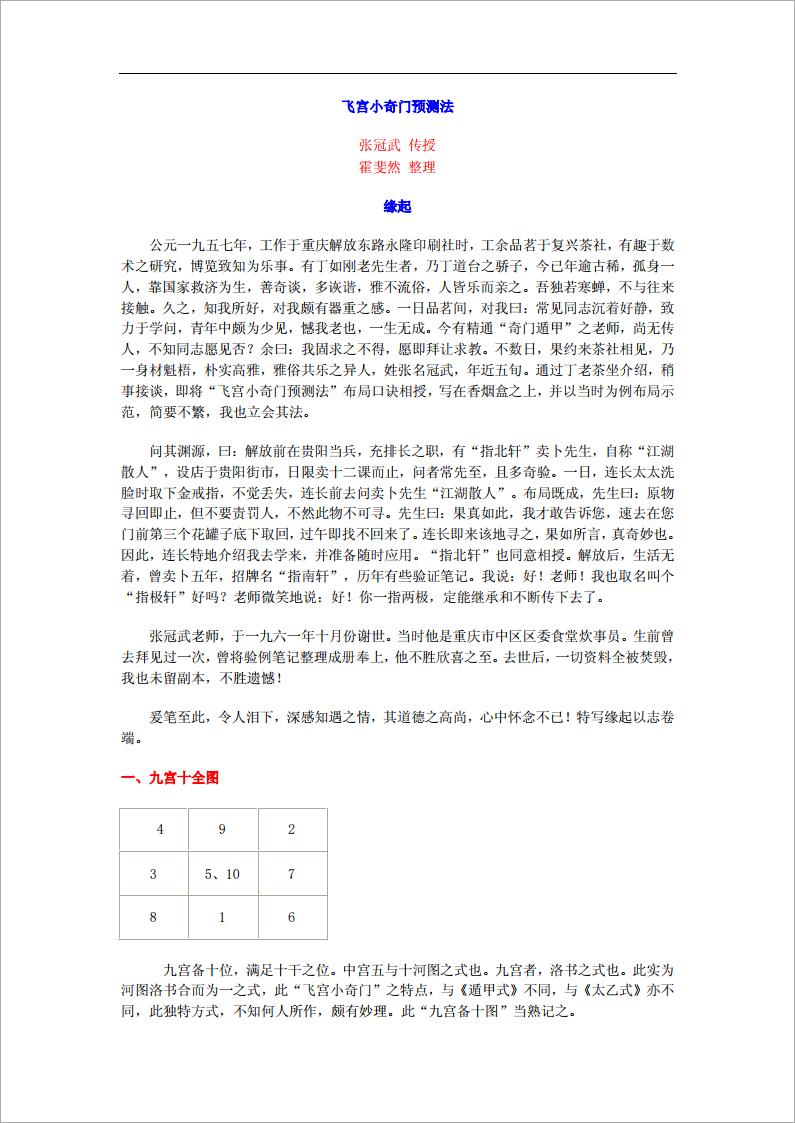 飞宫小奇门预测法

张冠武 传授
霍斐然 整理

缘起

公元一九五七年，工作于重庆解放东路永隆印刷社时，工余品茗于复兴茶社，有趣于数术之研究，博览致知为乐事。有丁如刚老先生者，乃丁道台之骄子，今已年逾古稀，孤身一人，靠国家救济为生，善奇谈，多诙谐，雅不流俗，人皆乐而亲之。吾独若寒蝉，不与往来接触。久之，知我所好，对我颇有器重之感。一日品茗间，对我曰：常见同志沉着好静，致力于学问，青年中颇为少见，憾我老也，一生无成。今有精通"奇门遁甲"之老师，尚无传人，不知同志愿见否？余曰：我固求之不得，愿即拜让求教。不数日，果约来茶社相见，乃一身材魁梧，朴实高雅，雅俗共乐之异人，姓张名冠武，年近五旬。通过丁老茶坐介绍，稍事接谈，即将"飞宫小奇门预测法"布局口诀相授，写在香烟盒之上，并以当时为例布局示范，简要不繁，我也立会其法。

问其渊源，曰：解放前在贵阳当兵，充排长之职，有"指北轩"卖卜先生，自称"江湖散人"，设店于贵阳街市，日限卖十二课而止，问者常先至，且多奇验。一日，连长太太洗脸时取下金戒指，不觉丢失，连长前去问卖卜先生"江湖散人"。布局既成，先生曰：原物寻回即止，但不要责罚人，不然此物不可寻。先生曰：果真如此，我才敢告诉您，速去在您门前第三个花罐子底下取回，过午即找不回来了。连长即来该地寻之，果如所言，真奇妙也。因此，连长特地介绍我去学来，并准备随时应用。"指北轩"也同意相授。解放后，生活无着，曾卖卜五年，招牌名"指南轩"，历年有些验证笔记。我说：好！老师！我也取名叫个"指极轩"好吗？老师微笑地说：好！你一指两极，定能继承和不断传下去了。

张冠武老师，于一九六一年十月份谢世。当时他是重庆市中区区委食堂炊事员。生前曾去拜见过一次，曾将验例笔记整理成册奉上，他不胜欣喜之至。去世后，一切资料全被焚毁，我也未留副本，不胜遗憾！

爰笔至此，令人泪下，深感知遇之情，其道德之高尚，心中怀念不已！特写缘起以志卷端。

一、九宫十全图

| 4 | 9 | 2 |
|---|---|---|
| 3 | 5、10 | 7 |
| 8 | 1 | 6 |

九宫备十位，满足十干之位。中宫五与十河图之式也。九宫者，洛书之式也。此实为河图洛书合而为一之式，此"飞宫小奇门"之特点，与《遁甲式》不同，与《太乙式》亦不同，此独特方式，不知何人所作，颇有妙理。此"九宫备十图"当熟记之。